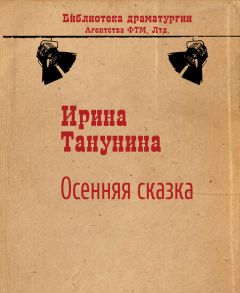 Библиотека драматургии
Агентства ФТМ, Лтд.

Ирина
Танунина

Осенняя сказка